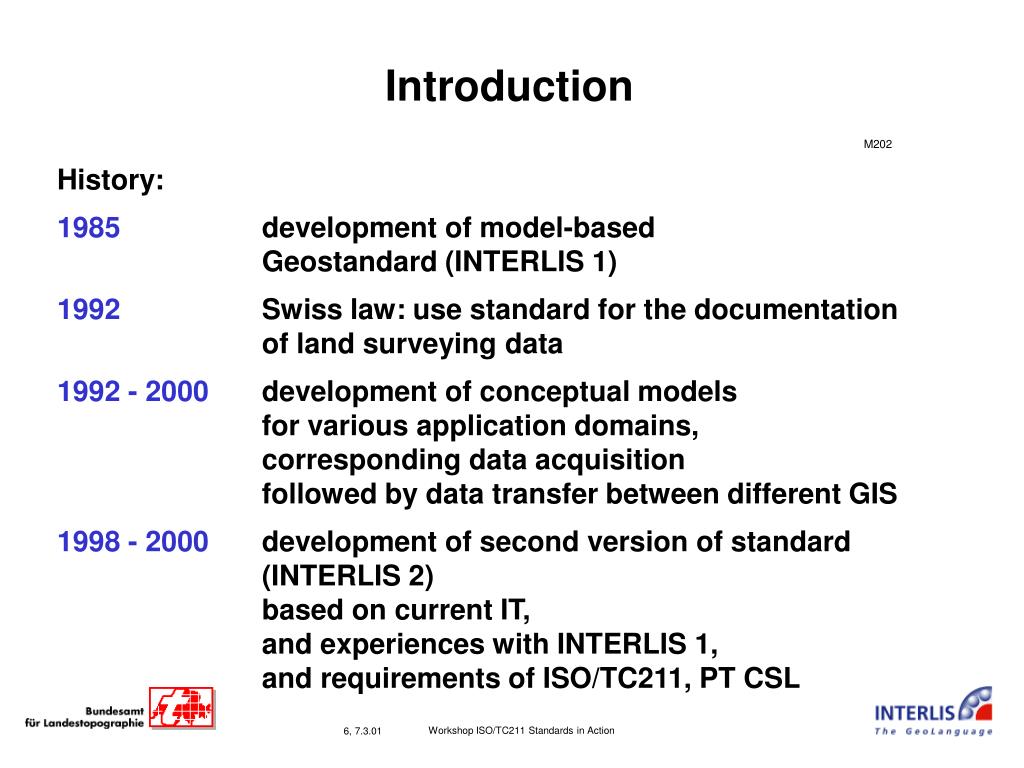 Introduction

M202

History:

1985 development of model-based Geostandard (INTERLIS 1)

1992 Swiss law: use standard for the documentation of land surveying data

1992 - 2000 development of conceptual models for various application domains, corresponding data acquisition followed by data transfer between different GIS

1998 - 2000 development of second version of standard (INTERLIS 2) based on current IT, and experiences with INTERLIS 1, and requirements of ISO/TC211, PT CSL

Bundesamt für Landestopographie

6, 7.3.01

Workshop ISO/TC211 Standards in Action

INTERLIS
The GeoLanguage